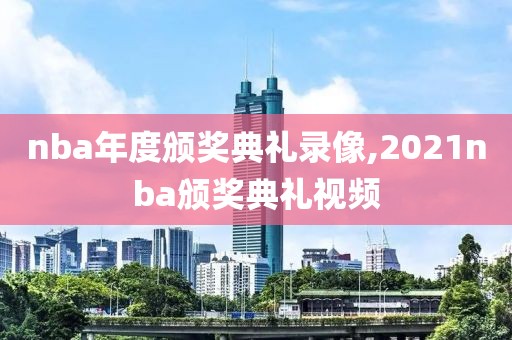 nba年度颁奖典礼录像,2021nba颁奖典礼视频